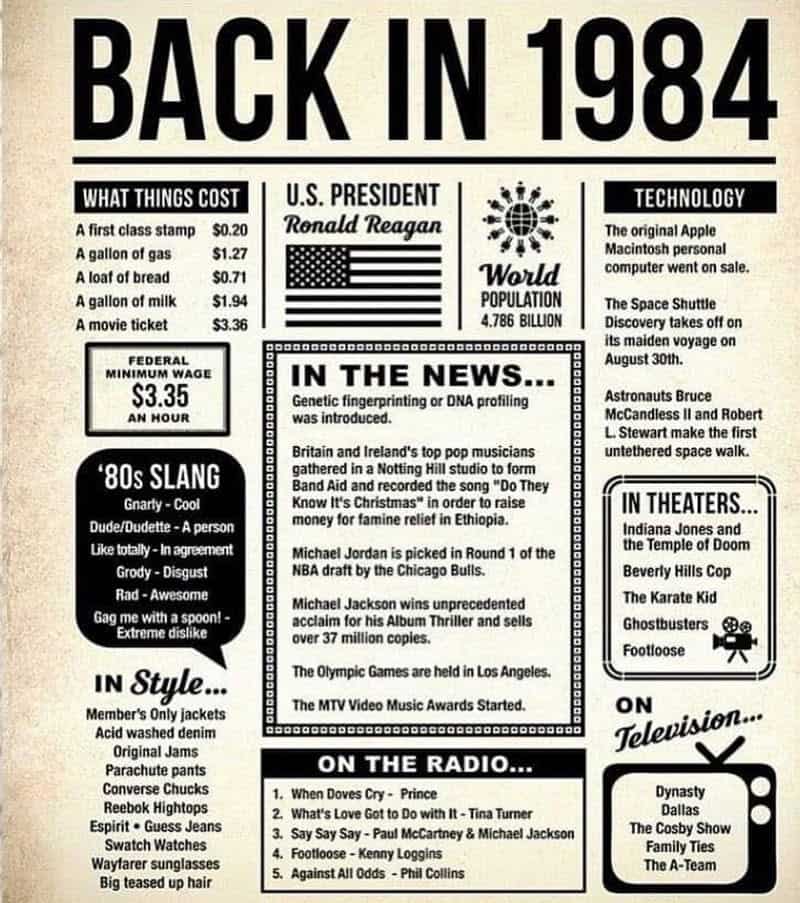 BACK IN 1984

WHAT THINGS COST

| | |
|---|---|
| A first class stamp | $0.20 |
| A gallon of gas | $1.27 |
| A loaf of bread | $0.71 |
| A gallon of milk | $1.94 |
| A movie ticket | $3.36 |

FEDERAL MINIMUM WAGE
$3.35
AN HOUR

'80s SLANG
Gnarly - Cool
Dude/Dudette - A person
Like totally - In agreement
Grody - Disgust
Rad - Awesome
Gag me with a spoon! - Extreme dislike

IN Style...
Member's Only jackets
Acid washed denim
Original Jams
Parachute pants
Converse Chucks
Reebok Hightops
Espirit • Guess Jeans
Swatch Watches
Wayfarer sunglasses
Big teased up hair

U.S. PRESIDENT
Ronald Reagan

World
POPULATION
4.786 BILLION

IN THE NEWS...
Genetic fingerprinting or DNA profiling was introduced.

Britain and Ireland's top pop musicians gathered in a Notting Hill studio to form Band Aid and recorded the song "Do They Know It's Christmas" in order to raise money for famine relief in Ethiopia.

Michael Jordan is picked in Round 1 of the NBA draft by the Chicago Bulls.

Michael Jackson wins unprecedented acclaim for his Album Thriller and sells over 37 million copies.

The Olympic Games are held in Los Angeles.

The MTV Video Music Awards Started.

ON THE RADIO...
1. When Doves Cry - Prince
2. What's Love Got to Do with It - Tina Turner
3. Say Say Say - Paul McCartney & Michael Jackson
4. Footloose - Kenny Loggins
5. Against All Odds - Phil Collins

TECHNOLOGY
The original Apple Macintosh personal computer went on sale.

The Space Shuttle Discovery takes off on its maiden voyage on August 30th.

Astronauts Bruce McCandless II and Robert L. Stewart make the first untethered space walk.

IN THEATERS...
Indiana Jones and the Temple of Doom
Beverly Hills Cop
The Karate Kid
Ghostbusters
Footloose

ON Television...
Dynasty
Dallas
The Cosby Show
Family Ties
The A-Team